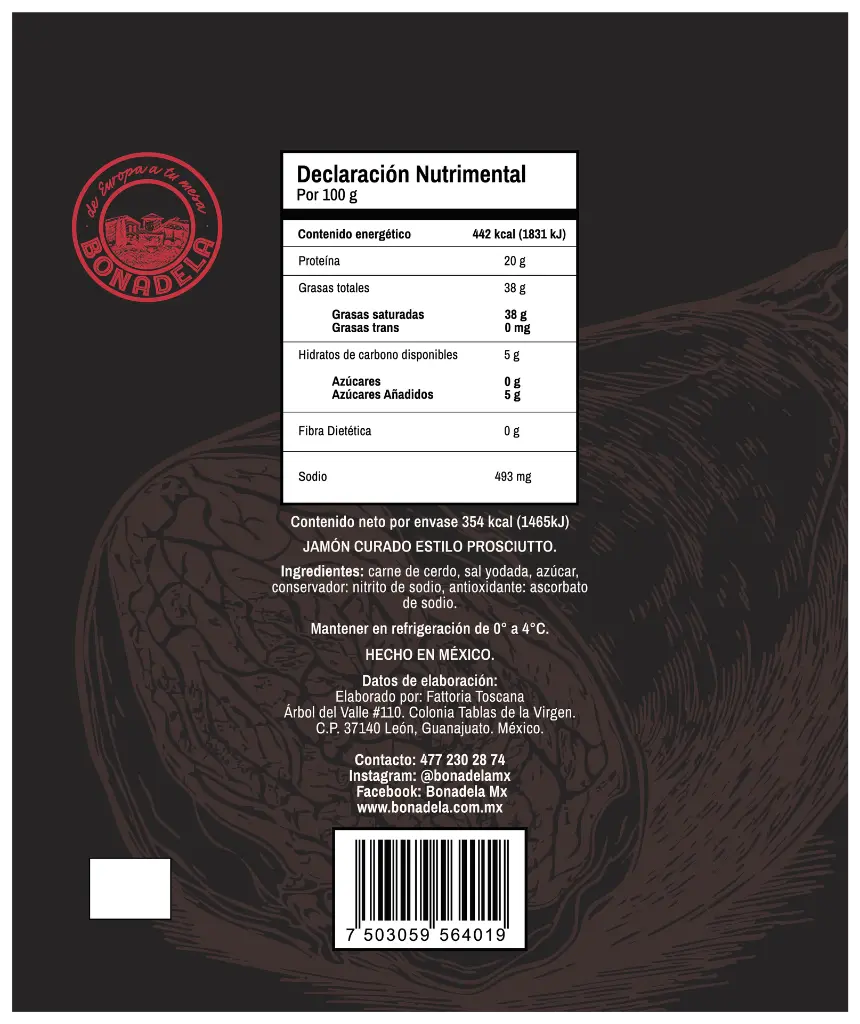 de Europa a tu mesa
BONADELA

Declaración Nutrimental
Por 100 g

| Contenido energético | 442 kcal (1831 kJ) |
|---|---|
| Proteína | 20 g |
| Grasas totales | 38 g |
| Grasas saturadas | 38 g |
| Grasas trans | 0 mg |
| Hidratos de carbono disponibles | 5 g |
| Azúcares | 0 g |
| Azúcares Añadidos | 5 g |
| Fibra Dietética | 0 g |
| Sodio | 493 mg |

Contenido neto por envase 354 kcal (1465kJ)

JAMÓN CURADO ESTILO PROSCIUTTO.

Ingredientes: carne de cerdo, sal yodada, azúcar, conservador: nitrito de sodio, antioxidante: ascorbato de sodio.

Mantener en refrigeración de 0° a 4°C.

HECHO EN MÉXICO.

Datos de elaboración:
Elaborado por: Fattoria Toscana
Árbol del Valle #110. Colonia Tablas de la Virgen.
C.P. 37140 León, Guanajuato. México.

Contacto: 477 230 28 74
Instagram: @bonadelamx
Facebook: Bonadela Mx
www.bonadela.com.mx

7 503059 564019